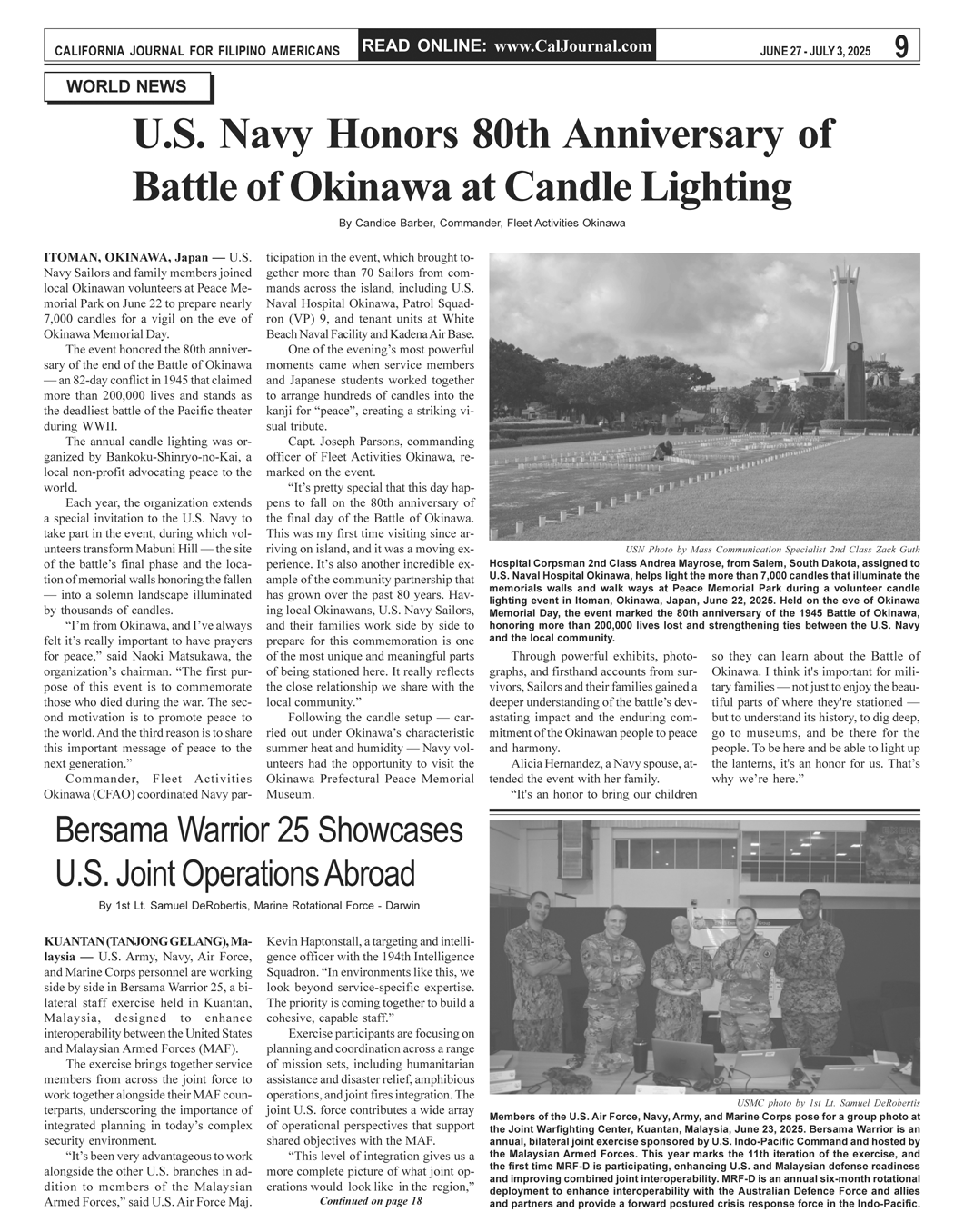 CALIFORNIA JOURNAL FOR FILIPINO AMERICANS READ ONLINE: www.CalJournal.com JUNE 27 - JULY 3, 2025 9

WORLD NEWS

U.S. Navy Honors 80th Anniversary of Battle of Okinawa at Candle Lighting

By Candice Barber, Commander, Fleet Activities Okinawa

ITOMAN, OKINAWA, Japan — U.S. Navy Sailors and family members joined local Okinawan volunteers at Peace Memorial Park on June 22 to prepare nearly 7,000 candles for a vigil on the eve of Okinawa Memorial Day.

The event honored the 80th anniversary of the end of the Battle of Okinawa — an 82-day conflict in 1945 that claimed more than 200,000 lives and stands as the deadliest battle of the Pacific theater during WWII.

The annual candle lighting was organized by Bankoku-Shinryo-no-Kai, a local non-profit advocating peace to the world.

Each year, the organization extends a special invitation to the U.S. Navy to take part in the event, during which volunteers transform Mabuni Hill — the site of the battle's final phase and the location of memorial walls honoring the fallen — into a solemn landscape illuminated by thousands of candles.

"I'm from Okinawa, and I've always felt it's really important to have prayers for peace," said Naoki Matsukawa, the organization's chairman. "The first purpose of this event is to commemorate those who died during the war. The second motivation is to promote peace to the world. And the third reason is to share this important message of peace to the next generation."

Commander, Fleet Activities Okinawa (CFAO) coordinated Navy participation in the event, which brought together more than 70 Sailors from commands across the island, including U.S. Naval Hospital Okinawa, Patrol Squadron (VP) 9, and tenant units at White Beach Naval Facility and Kadena Air Base.

One of the evening's most powerful moments came when service members and Japanese students worked together to arrange hundreds of candles into the kanji for "peace", creating a striking visual tribute.

Capt. Joseph Parsons, commanding officer of Fleet Activities Okinawa, remarked on the event.

"It's pretty special that this day happens to fall on the 80th anniversary of the final day of the Battle of Okinawa. This was my first time visiting since arriving on island, and it was a moving experience. It's also another incredible example of the community partnership that has grown over the past 80 years. Having local Okinawans, U.S. Navy Sailors, and their families work side by side to prepare for this commemoration is one of the most unique and meaningful parts of being stationed here. It really reflects the close relationship we share with the local community."

Following the candle setup — carried out under Okinawa's characteristic summer heat and humidity — Navy volunteers had the opportunity to visit the Okinawa Prefectural Peace Memorial Museum.

USN Photo by Mass Communication Specialist 2nd Class Zack Guth
Hospital Corpsman 2nd Class Andrea Mayrose, from Salem, South Dakota, assigned to U.S. Naval Hospital Okinawa, helps light the more than 7,000 candles that illuminate the memorials walls and walk ways at Peace Memorial Park during a volunteer candle lighting event in Itoman, Okinawa, Japan, June 22, 2025. Held on the eve of Okinawa Memorial Day, the event marked the 80th anniversary of the 1945 Battle of Okinawa, honoring more than 200,000 lives lost and strengthening ties between the U.S. Navy and the local community.

Through powerful exhibits, photographs, and firsthand accounts from survivors, Sailors and their families gained a deeper understanding of the battle's devastating impact and the enduring commitment of the Okinawan people to peace and harmony.

Alicia Hernandez, a Navy spouse, attended the event with her family.

"It's an honor to bring our children so they can learn about the Battle of Okinawa. I think it's important for military families — not just to enjoy the beautiful parts of where they're stationed — but to understand its history, to dig deep, go to museums, and be there for the people. To be here and be able to light up the lanterns, it's an honor for us. That's why we're here."

Bersama Warrior 25 Showcases U.S. Joint Operations Abroad

By 1st Lt. Samuel DeRobertis, Marine Rotational Force - Darwin

KUANTAN (TANJONG GELANG), Malaysia — U.S. Army, Navy, Air Force, and Marine Corps personnel are working side by side in Bersama Warrior 25, a bilateral staff exercise held in Kuantan, Malaysia, designed to enhance interoperability between the United States and Malaysian Armed Forces (MAF).

The exercise brings together service members from across the joint force to work together alongside their MAF counterparts, underscoring the importance of integrated planning in today's complex security environment.

"It's been very advantageous to work alongside the other U.S. branches in addition to members of the Malaysian Armed Forces," said U.S. Air Force Maj. Kevin Haptonstall, a targeting and intelligence officer with the 194th Intelligence Squadron. "In environments like this, we look beyond service-specific expertise. The priority is coming together to build a cohesive, capable staff."

Exercise participants are focusing on planning and coordination across a range of mission sets, including humanitarian assistance and disaster relief, amphibious operations, and joint fires integration. The joint U.S. force contributes a wide array of operational perspectives that support shared objectives with the MAF.

"This level of integration gives us a more complete picture of what joint operations would look like in the region,"

Continued on page 18

USMC photo by 1st Lt. Samuel DeRobertis
Members of the U.S. Air Force, Navy, Army, and Marine Corps pose for a group photo at the Joint Warfighting Center, Kuantan, Malaysia, June 23, 2025. Bersama Warrior is an annual, bilateral joint exercise sponsored by U.S. Indo-Pacific Command and hosted by the Malaysian Armed Forces. This year marks the 11th iteration of the exercise, and the first time MRF-D is participating, enhancing U.S. and Malaysian defense readiness and improving combined joint interoperability. MRF-D is an annual six-month rotational deployment to enhance interoperability with the Australian Defence Force and allies and partners and provide a forward postured crisis response force in the Indo-Pacific.